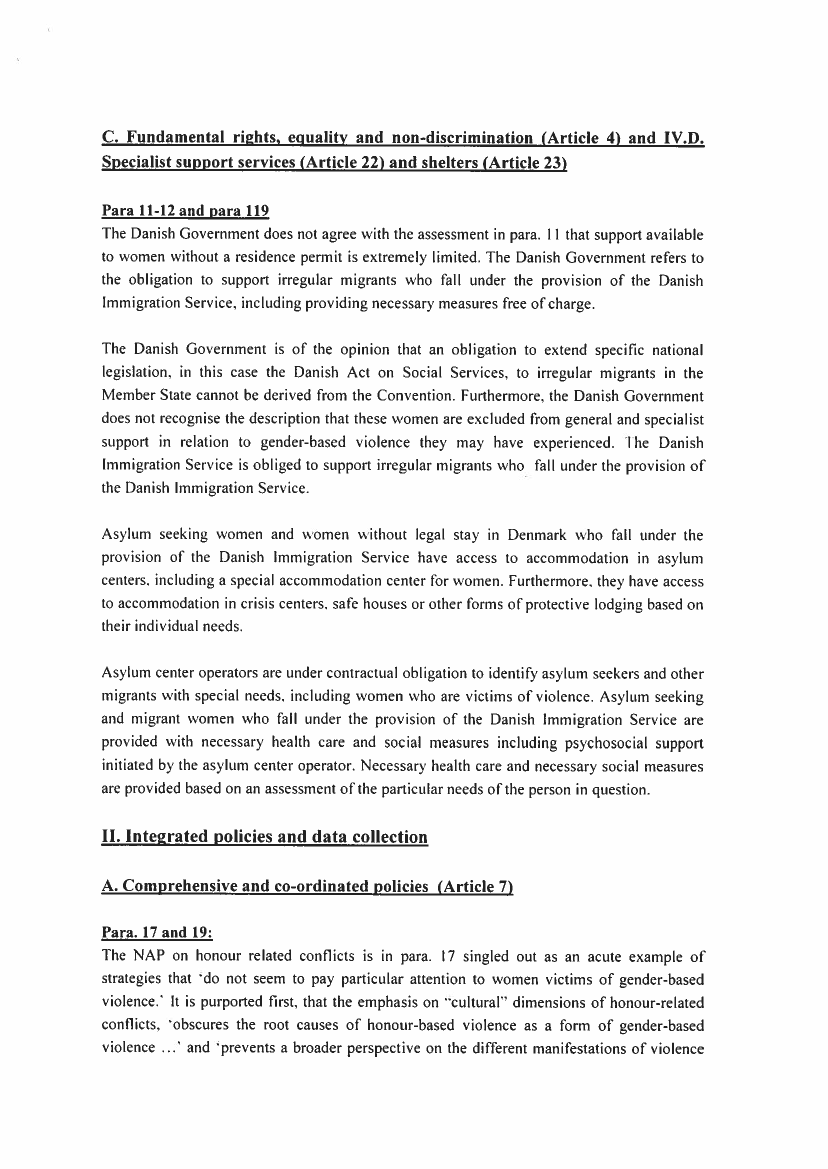 C. Fundamental rights, equality and non-discrimination (Article 4) and IV.D. Specialist support services (Article 22) and shelters (Article 23)

Para 11-12 and para 119
The Danish Government does not agree with the assessment in para. 11 that support available to women without a residence permit is extremely limited. The Danish Government refers to the obligation to support irregular migrants who fall under the provision of the Danish Immigration Service, including providing necessary measures free of charge.

The Danish Government is of the opinion that an obligation to extend specific national legislation, in this case the Danish Act on Social Services, to irregular migrants in the Member State cannot be derived from the Convention. Furthermore, the Danish Government does not recognise the description that these women are excluded from general and specialist support in relation to gender-based violence they may have experienced. The Danish Immigration Service is obliged to support irregular migrants who fall under the provision of the Danish Immigration Service.

Asylum seeking women and women without legal stay in Denmark who fall under the provision of the Danish Immigration Service have access to accommodation in asylum centers, including a special accommodation center for women. Furthermore, they have access to accommodation in crisis centers, safe houses or other forms of protective lodging based on their individual needs.

Asylum center operators are under contractual obligation to identify asylum seekers and other migrants with special needs, including women who are victims of violence. Asylum seeking and migrant women who fall under the provision of the Danish Immigration Service are provided with necessary health care and social measures including psychosocial support initiated by the asylum center operator. Necessary health care and necessary social measures are provided based on an assessment of the particular needs of the person in question.

II. Integrated policies and data collection

A. Comprehensive and co-ordinated policies (Article 7)

Para. 17 and 19:
The NAP on honour related conflicts is in para. 17 singled out as an acute example of strategies that 'do not seem to pay particular attention to women victims of gender-based violence.' It is purported first, that the emphasis on "cultural" dimensions of honour-related conflicts, 'obscures the root causes of honour-based violence as a form of gender-based violence ...' and 'prevents a broader perspective on the different manifestations of violence